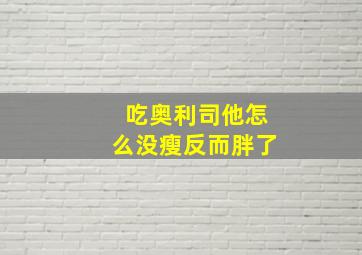 吃奥利司他怎么没瘦反而胖了